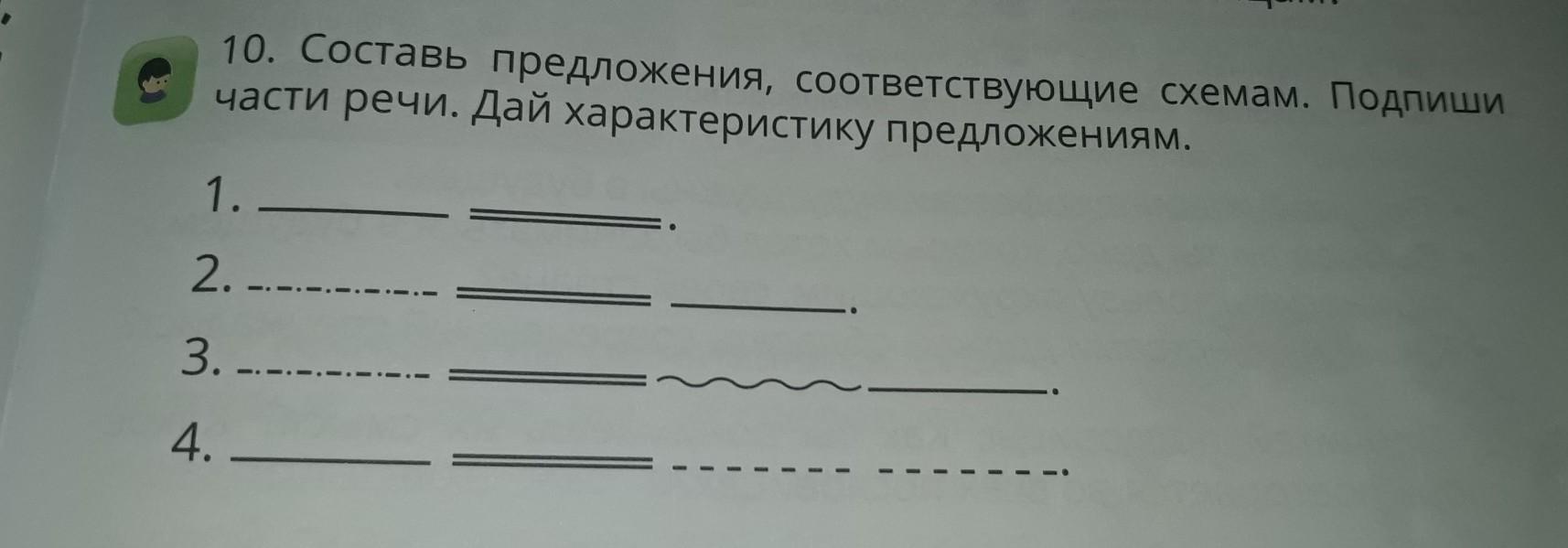 10. Составь предложения, соответствующие схемам. Подпиши части речи. Дай характеристику предложениям.

1. ____ ____.

2. ____ ____ ____.

3. ____ ____ ____ ____.

4. ____ ____ ____ ____.